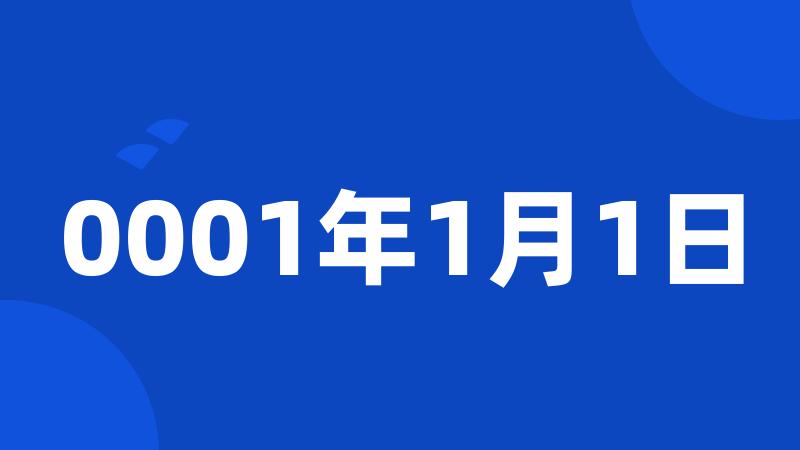 0001年1月1日